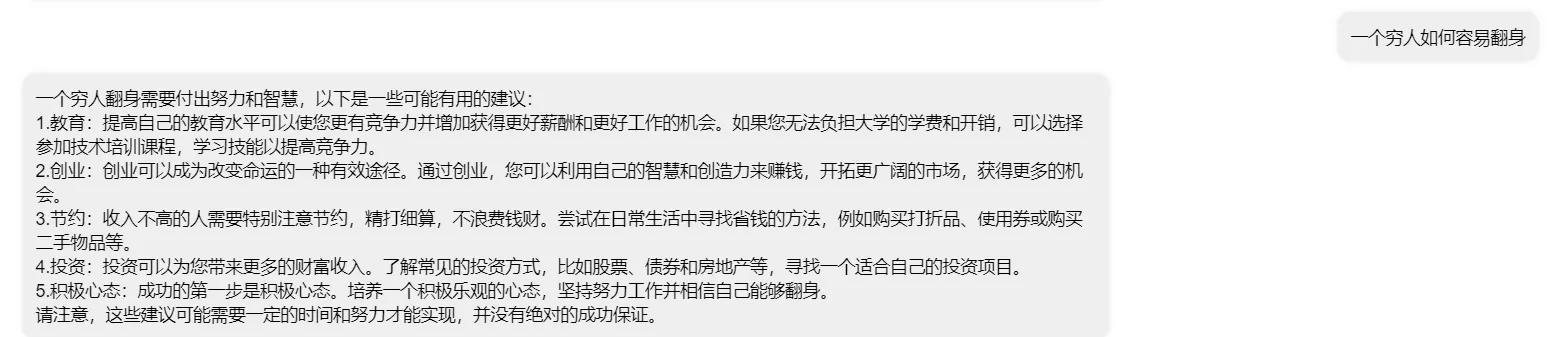 一个穷人如何容易翻身

一个穷人翻身需要付出努力和智慧，以下是一些可能有用的建议：
1.教育：提高自己的教育水平可以使您更有竞争力并增加获得更好薪酬和更好工作的机会。如果您无法负担大学的学费和开销，可以选择参加技术培训课程，学习技能以提高竞争力。
2.创业：创业可以成为改变命运的一种有效途径。通过创业，您可以利用自己的智慧和创造力来赚钱，开拓更广阔的市场，获得更多的机会。
3.节约：收入不高的人需要特别注意节约，精打细算，不浪费钱财。尝试在日常生活中寻找省钱的方法，例如购买打折品、使用券或购买二手物品等。
4.投资：投资可以为您带来更多的财富收入。了解常见的投资方式，比如股票、债券和房地产等，寻找一个适合自己的投资项目。
5.积极心态：成功的第一步是积极心态。培养一个积极乐观的心态，坚持努力工作并相信自己能够翻身。
请注意，这些建议可能需要一定的时间和努力才能实现，并没有绝对的成功保证。